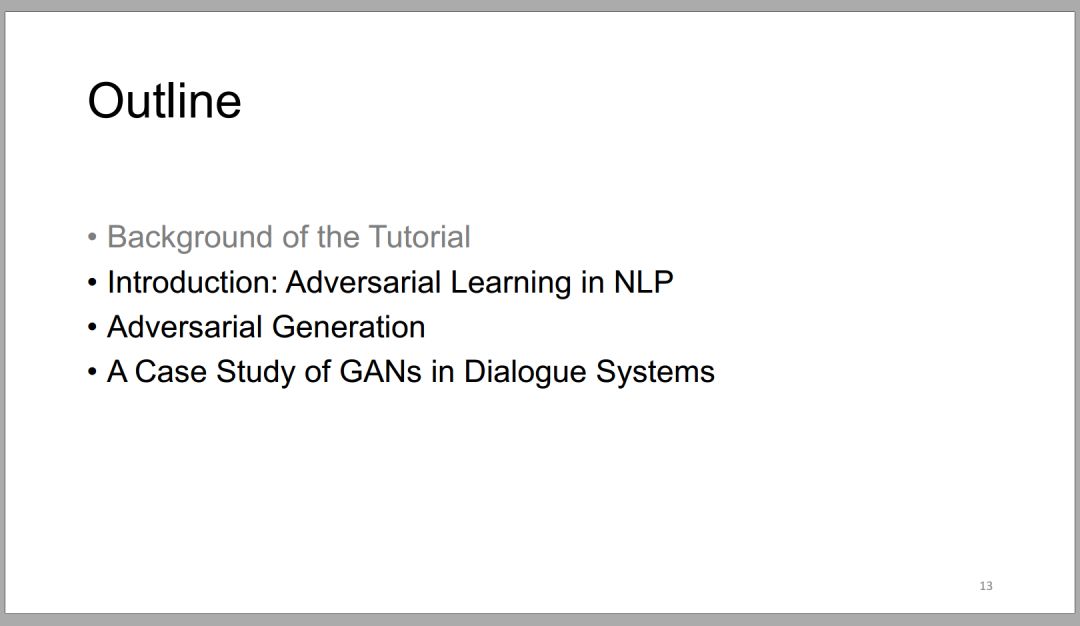 Outline

• Background of the Tutorial
• Introduction: Adversarial Learning in NLP
• Adversarial Generation
• A Case Study of GANs in Dialogue Systems

13